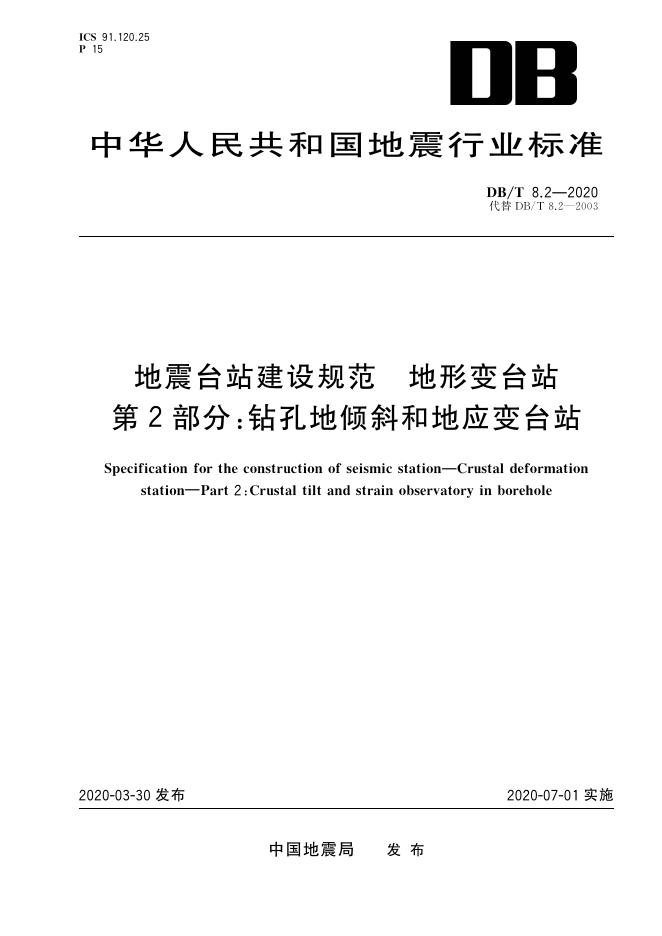 ICS 91.120.25
P 15

DB

中华人民共和国地震行业标准

DB/T 8.2—2020
代替 DB/T 8.2—2003

地震台站建设规范　地形变台站
第2部分:钻孔地倾斜和地应变台站

Specification for the construction of seismic station—Crustal deformation station—Part 2:Crustal tilt and strain observatory in borehole

2020-03-30 发布

2020-07-01 实施

中国地震局　发布